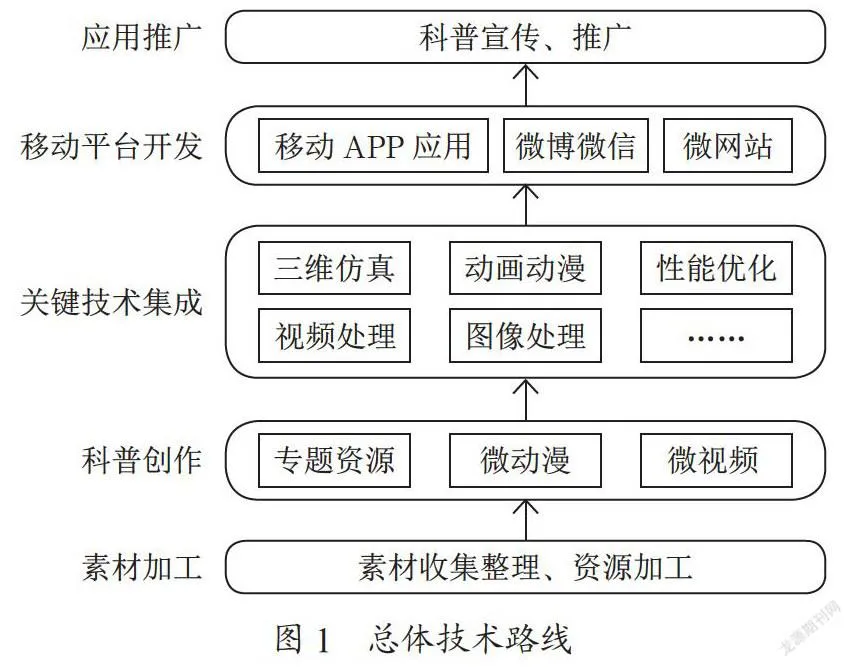 应用推广
科普宣传、推广

移动平台开发
移动 APP 应用
微博微信
微网站

关键技术集成
三维仿真
动画动漫
性能优化
视频处理
图像处理
……

科普创作
专题资源
微动漫
微视频

素材加工
素材收集整理、资源加工

图 1 总体技术路线

龙源期刊网